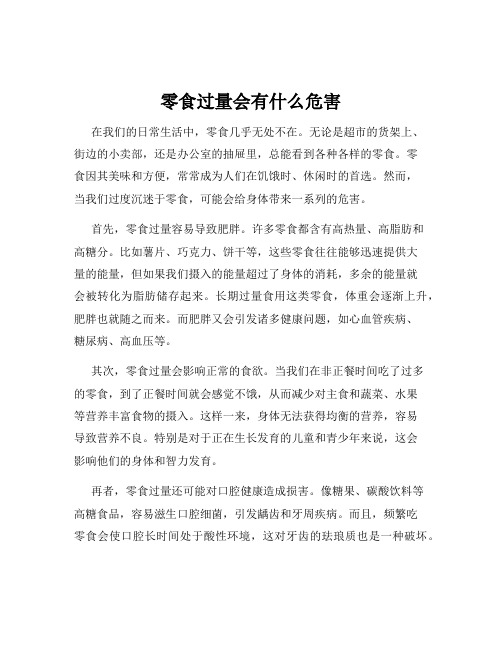 零食过量会有什么危害

在我们的日常生活中，零食几乎无处不在。无论是超市的货架上、街边的小卖部，还是办公室的抽屉里，总能看到各种各样的零食。零食因其美味和方便，常常成为人们在饥饿时、休闲时的首选。然而，当我们过度沉迷于零食，可能会给身体带来一系列的危害。

首先，零食过量容易导致肥胖。许多零食都含有高热量、高脂肪和高糖分。比如薯片、巧克力、饼干等，这些零食往往能够迅速提供大量的能量，但如果我们摄入的能量超过了身体的消耗，多余的能量就会被转化为脂肪储存起来。长期过量食用这类零食，体重会逐渐上升，肥胖也就随之而来。而肥胖又会引发诸多健康问题，如心血管疾病、糖尿病、高血压等。

其次，零食过量会影响正常的食欲。当我们在非正餐时间吃了过多的零食，到了正餐时间就会感觉不饿，从而减少对主食和蔬菜、水果等营养丰富食物的摄入。这样一来，身体无法获得均衡的营养，容易导致营养不良。特别是对于正在生长发育的儿童和青少年来说，这会影响他们的身体和智力发育。

再者，零食过量还可能对口腔健康造成损害。像糖果、碳酸饮料等高糖食品，容易滋生口腔细菌，引发龋齿和牙周疾病。而且，频繁吃零食会使口腔长时间处于酸性环境，这对牙齿的珐琅质也是一种破坏。